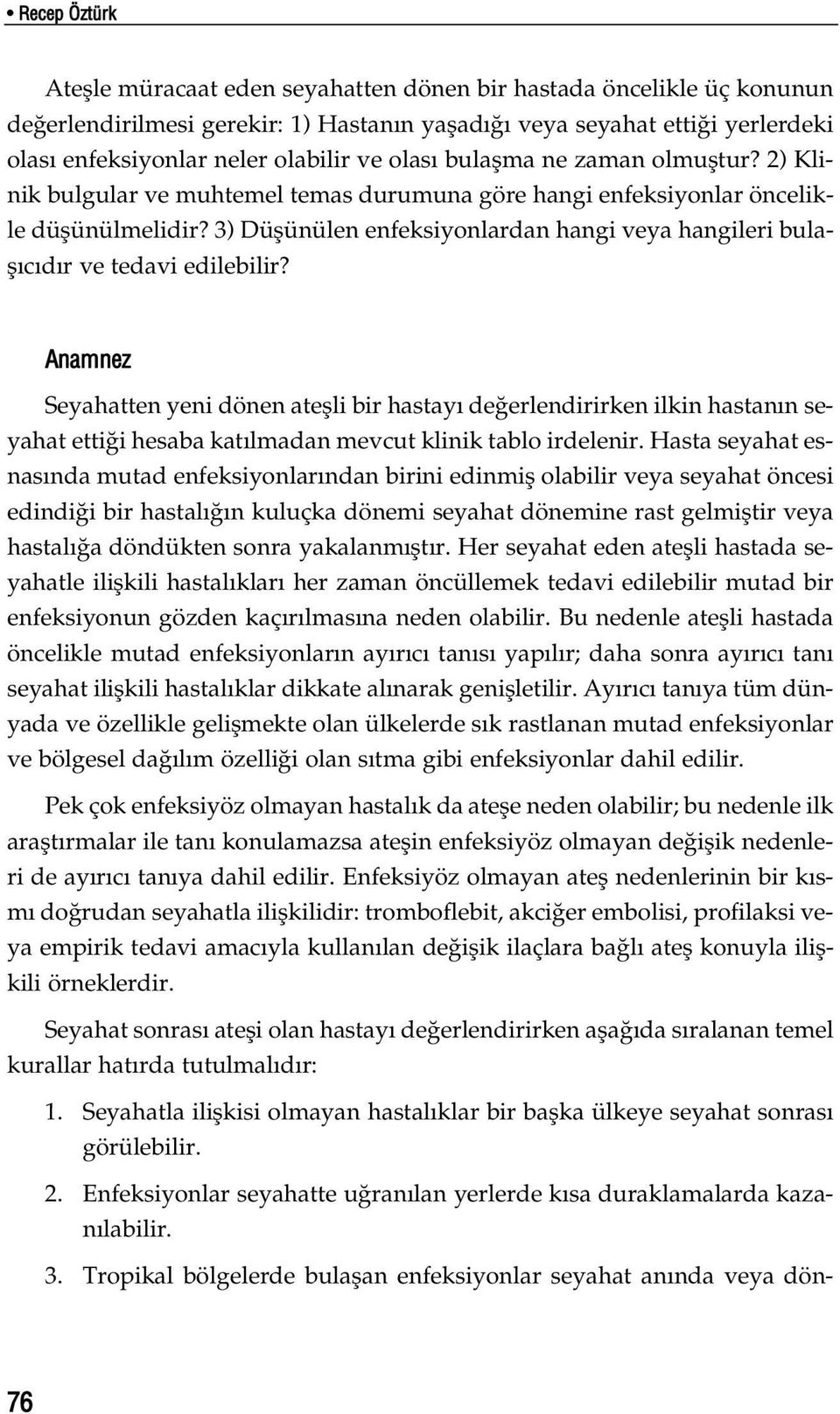 • Recep Öztürk

Ateşle müracaat eden seyahatten dönen bir hastada öncelikle üç konunun değerlendirilmesi gerekir: 1) Hastanın yaşadığı veya seyahat ettiği yerlerdeki olası enfeksiyonlar neler olabilir ve olası bulaşma ne zaman olmuştur? 2) Klinik bulgular ve muhtemel temas durumuna göre hangi enfeksiyonlar öncelikle düşünülmelidir? 3) Düşünülen enfeksiyonlardan hangi veya hangileri bulaşıcıdır ve tedavi edilebilir?

Anamnez

Seyahatten yeni dönen ateşli bir hastayı değerlendirirken ilkin hastanın seyahat ettiği hesaba katılmadan mevcut klinik tablo irdelenir. Hasta seyahat esnasında mutad enfeksiyonlarından birini edinmiş olabilir veya seyahat öncesi edindiği bir hastalığın kuluçka dönemi seyahat dönemine rast gelmiştir veya hastalığa döndükten sonra yakalanmıştır. Her seyahat eden ateşli hastada seyahatle ilişkili hastalıkları her zaman öncüllemek tedavi edilebilir mutad bir enfeksiyonun gözden kaçırılmasına neden olabilir. Bu nedenle ateşli hastada öncelikle mutad enfeksiyonların ayırıcı tanısı yapılır; daha sonra ayırıcı tanı seyahat ilişkili hastalıklar dikkate alınarak genişletilir. Ayırıcı tanıya tüm dünyada ve özellikle gelişmekte olan ülkelerde sık rastlanan mutad enfeksiyonlar ve bölgesel dağılım özelliği olan sıtma gibi enfeksiyonlar dahil edilir.

Pek çok enfeksiyöz olmayan hastalık da ateşe neden olabilir; bu nedenle ilk araştırmalar ile tanı konulamazsa ateşin enfeksiyöz olmayan değişik nedenleri de ayırıcı tanıya dahil edilir. Enfeksiyöz olmayan ateş nedenlerinin bir kısmı doğrudan seyahatla ilişkilidir: tromboflebit, akciğer embolisi, profilaksi veya empirik tedavi amacıyla kullanılan değişik ilaçlara bağlı ateş konuyla ilişkili örneklerdir.

Seyahat sonrası ateşi olan hastayı değerlendirirken aşağıda sıralanan temel kurallar hatırda tutulmalıdır:

1. Seyahatla ilişkisi olmayan hastalıklar bir başka ülkeye seyahat sonrası görülebilir.

2. Enfeksiyonlar seyahatte uğranılan yerlerde kısa duraklamalarda kazanılabilir.

3. Tropikal bölgelerde bulaşan enfeksiyonlar seyahat anında veya dön-

76